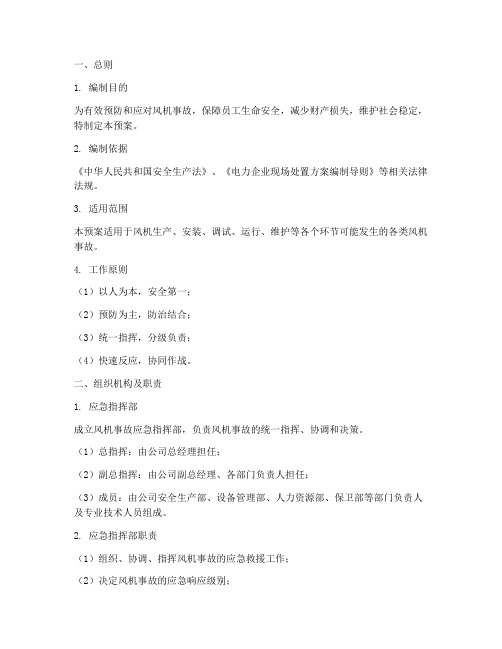 一、总则

1. 编制目的

为有效预防和应对风机事故，保障员工生命安全，减少财产损失，维护社会稳定，特制定本预案。

2. 编制依据

《中华人民共和国安全生产法》、《电力企业现场处置方案编制导则》等相关法律法规。

3. 适用范围

本预案适用于风机生产、安装、调试、运行、维护等各个环节可能发生的各类风机事故。

4. 工作原则

（1）以人为本，安全第一；

（2）预防为主，防治结合；

（3）统一指挥，分级负责；

（4）快速反应，协同作战。

二、组织机构及职责

1. 应急指挥部

成立风机事故应急指挥部，负责风机事故的统一指挥、协调和决策。

（1）总指挥：由公司总经理担任；

（2）副总指挥：由公司副总经理、各部门负责人担任；

（3）成员：由公司安全生产部、设备管理部、人力资源部、保卫部等部门负责人及专业技术人员组成。

2. 应急指挥部职责

（1）组织、协调、指挥风机事故的应急救援工作；

（2）决定风机事故的应急响应级别；